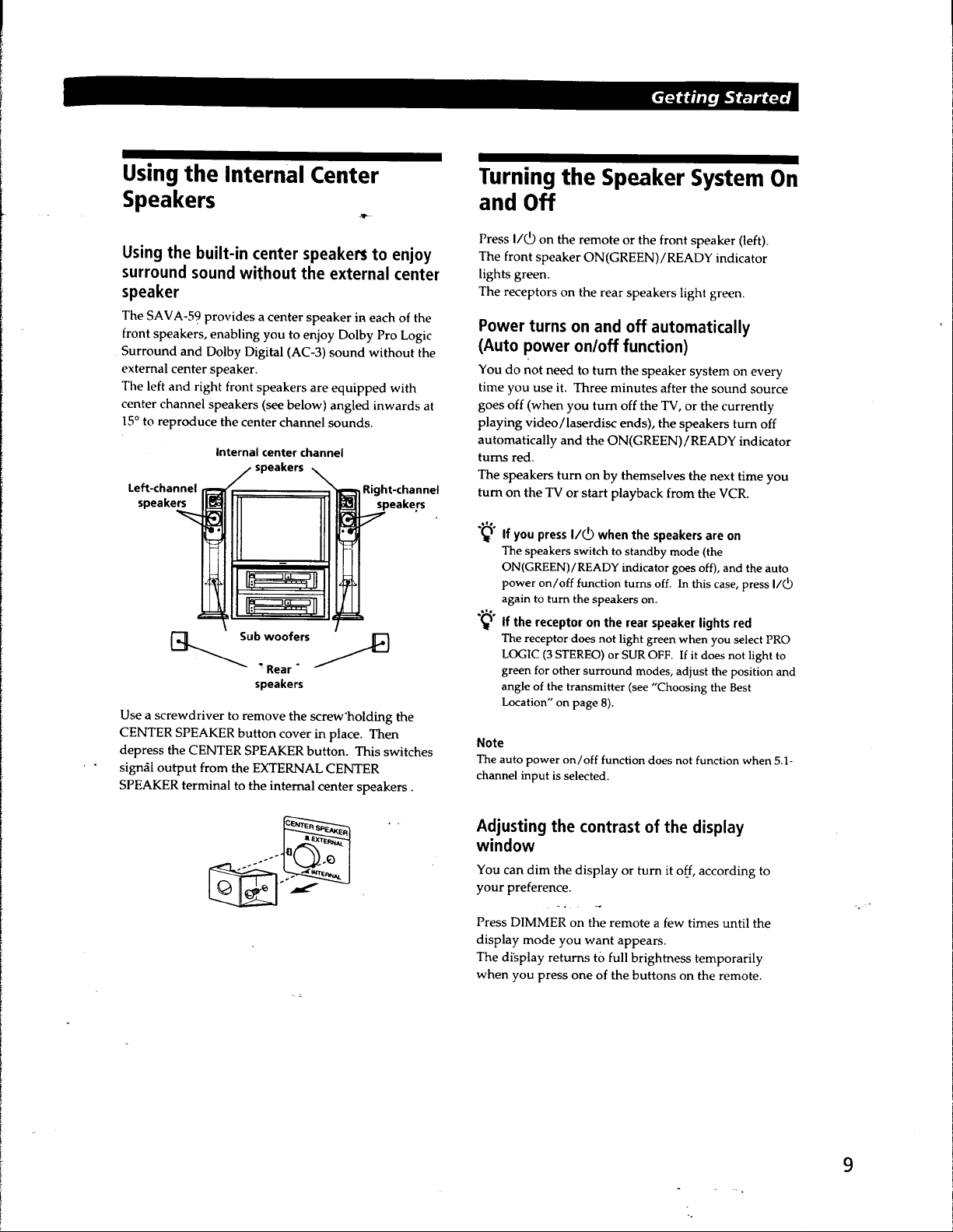 Getting Started

Using the Internal Center Speakers

Using the built-in center speakers to enjoy surround sound without the external center speaker

The SAVA-59 provides a center speaker in each of the front speakers, enabling you to enjoy Dolby Pro Logic Surround and Dolby Digital (AC-3) sound without the external center speaker.
The left and right front speakers are equipped with center channel speakers (see below) angled inwards at 15° to reproduce the center channel sounds.

Internal center channel speakers

Left-channel speakers

Right-channel speakers

Sub woofers

Rear speakers

Use a screwdriver to remove the screw holding the CENTER SPEAKER button cover in place. Then depress the CENTER SPEAKER button. This switches signal output from the EXTERNAL CENTER SPEAKER terminal to the internal center speakers .

CENTER SPEAKER
EXTERNAL
INTERNAL

Turning the Speaker System On and Off

Press I/⏻ on the remote or the front speaker (left).
The front speaker ON(GREEN)/READY indicator lights green.
The receptors on the rear speakers light green.

Power turns on and off automatically (Auto power on/off function)

You do not need to turn the speaker system on every time you use it. Three minutes after the sound source goes off (when you turn off the TV, or the currently playing video/laserdisc ends), the speakers turn off automatically and the ON(GREEN)/READY indicator turns red.
The speakers turn on by themselves the next time you turn on the TV or start playback from the VCR.

If you press I/⏻ when the speakers are on
The speakers switch to standby mode (the ON(GREEN)/READY indicator goes off), and the auto power on/off function turns off. In this case, press I/⏻ again to turn the speakers on.

If the receptor on the rear speaker lights red
The receptor does not light green when you select PRO LOGIC (3 STEREO) or SUR OFF. If it does not light to green for other surround modes, adjust the position and angle of the transmitter (see "Choosing the Best Location" on page 8).

Note
The auto power on/off function does not function when 5.1-channel input is selected.

Adjusting the contrast of the display window

You can dim the display or turn it off, according to your preference.

Press DIMMER on the remote a few times until the display mode you want appears.
The display returns to full brightness temporarily when you press one of the buttons on the remote.

9